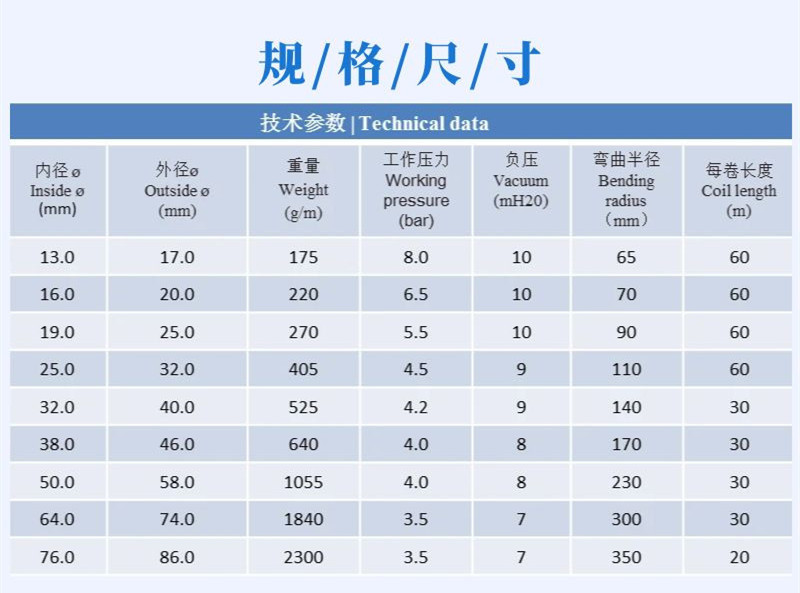 规/格/尺/寸

技术参数 | Technical data

| 内径ø Inside ø (mm) | 外径ø Outside ø (mm) | 重量 Weight (g/m) | 工作压力 Working pressure (bar) | 负压 Vacuum (mH20) | 弯曲半径 Bending radius (mm) | 每卷长度 Coil length (m) |
|---|---|---|---|---|---|---|
| 13.0 | 17.0 | 175 | 8.0 | 10 | 65 | 60 |
| 16.0 | 20.0 | 220 | 6.5 | 10 | 70 | 60 |
| 19.0 | 25.0 | 270 | 5.5 | 10 | 90 | 60 |
| 25.0 | 32.0 | 405 | 4.5 | 9 | 110 | 60 |
| 32.0 | 40.0 | 525 | 4.2 | 9 | 140 | 30 |
| 38.0 | 46.0 | 640 | 4.0 | 8 | 170 | 30 |
| 50.0 | 58.0 | 1055 | 4.0 | 8 | 230 | 30 |
| 64.0 | 74.0 | 1840 | 3.5 | 7 | 300 | 30 |
| 76.0 | 86.0 | 2300 | 3.5 | 7 | 350 | 20 |